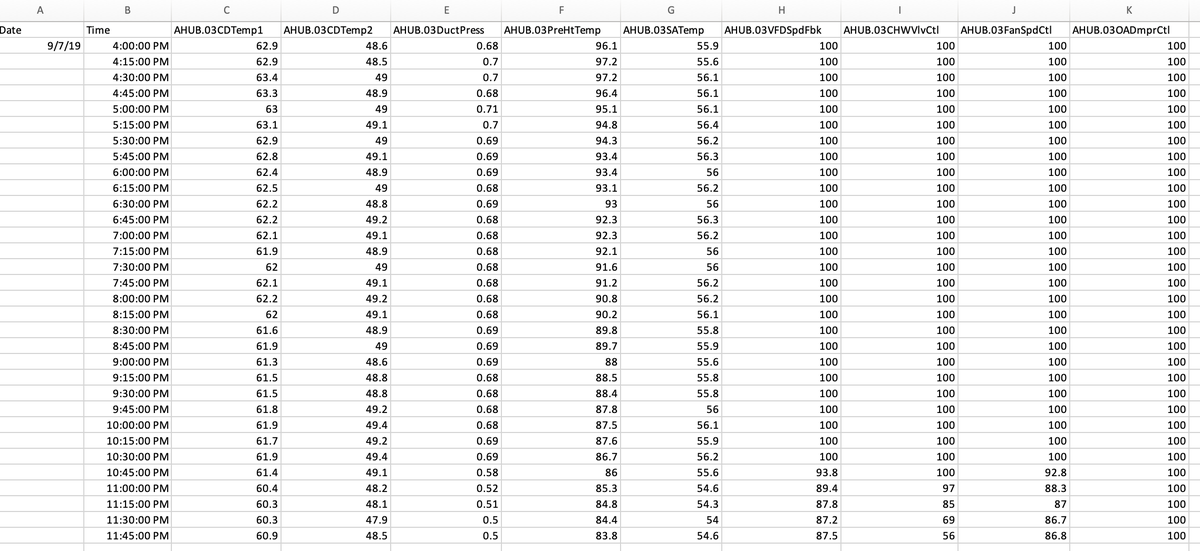 | A | B | C | D | E | F | G | H | I | J | K |
|---|---|---|---|---|---|---|---|---|---|---|
| Date | Time | AHUB.03CDTemp1 | AHUB.03CDTemp2 | AHUB.03DuctPress | AHUB.03PreHtTemp | AHUB.03SATemp | AHUB.03VFDSpdFbk | AHUB.03CHWVlvCtl | AHUB.03FanSpdCtl | AHUB.03OADmprCtl |
| 9/7/19 | 4:00:00 PM | 62.9 | 48.6 | 0.68 | 96.1 | 55.9 | 100 | 100 | 100 | 100 |
| | 4:15:00 PM | 62.9 | 48.5 | 0.7 | 97.2 | 55.6 | 100 | 100 | 100 | 100 |
| | 4:30:00 PM | 63.4 | 49 | 0.7 | 97.2 | 56.1 | 100 | 100 | 100 | 100 |
| | 4:45:00 PM | 63.3 | 48.9 | 0.68 | 96.4 | 56.1 | 100 | 100 | 100 | 100 |
| | 5:00:00 PM | 63 | 49 | 0.71 | 95.1 | 56.1 | 100 | 100 | 100 | 100 |
| | 5:15:00 PM | 63.1 | 49.1 | 0.7 | 94.8 | 56.4 | 100 | 100 | 100 | 100 |
| | 5:30:00 PM | 62.9 | 49 | 0.69 | 94.3 | 56.2 | 100 | 100 | 100 | 100 |
| | 5:45:00 PM | 62.8 | 49.1 | 0.69 | 93.4 | 56.3 | 100 | 100 | 100 | 100 |
| | 6:00:00 PM | 62.4 | 48.9 | 0.69 | 93.4 | 56 | 100 | 100 | 100 | 100 |
| | 6:15:00 PM | 62.5 | 49 | 0.68 | 93.1 | 56.2 | 100 | 100 | 100 | 100 |
| | 6:30:00 PM | 62.2 | 48.8 | 0.69 | 93 | 56 | 100 | 100 | 100 | 100 |
| | 6:45:00 PM | 62.2 | 49.2 | 0.68 | 92.3 | 56.3 | 100 | 100 | 100 | 100 |
| | 7:00:00 PM | 62.1 | 49.1 | 0.68 | 92.3 | 56.2 | 100 | 100 | 100 | 100 |
| | 7:15:00 PM | 61.9 | 48.9 | 0.68 | 92.1 | 56 | 100 | 100 | 100 | 100 |
| | 7:30:00 PM | 62 | 49 | 0.68 | 91.6 | 56 | 100 | 100 | 100 | 100 |
| | 7:45:00 PM | 62.1 | 49.1 | 0.68 | 91.2 | 56.2 | 100 | 100 | 100 | 100 |
| | 8:00:00 PM | 62.2 | 49.2 | 0.68 | 90.8 | 56.2 | 100 | 100 | 100 | 100 |
| | 8:15:00 PM | 62 | 49.1 | 0.68 | 90.2 | 56.1 | 100 | 100 | 100 | 100 |
| | 8:30:00 PM | 61.6 | 48.9 | 0.69 | 89.8 | 55.8 | 100 | 100 | 100 | 100 |
| | 8:45:00 PM | 61.9 | 49 | 0.69 | 89.7 | 55.9 | 100 | 100 | 100 | 100 |
| | 9:00:00 PM | 61.3 | 48.6 | 0.69 | 88 | 55.6 | 100 | 100 | 100 | 100 |
| | 9:15:00 PM | 61.5 | 48.8 | 0.68 | 88.5 | 55.8 | 100 | 100 | 100 | 100 |
| | 9:30:00 PM | 61.5 | 48.8 | 0.68 | 88.4 | 55.8 | 100 | 100 | 100 | 100 |
| | 9:45:00 PM | 61.8 | 49.2 | 0.68 | 87.8 | 56 | 100 | 100 | 100 | 100 |
| | 10:00:00 PM | 61.9 | 49.4 | 0.68 | 87.5 | 56.1 | 100 | 100 | 100 | 100 |
| | 10:15:00 PM | 61.7 | 49.2 | 0.69 | 87.6 | 55.9 | 100 | 100 | 100 | 100 |
| | 10:30:00 PM | 61.9 | 49.4 | 0.69 | 86.7 | 56.2 | 100 | 100 | 100 | 100 |
| | 10:45:00 PM | 61.4 | 49.1 | 0.58 | 86 | 55.6 | 93.8 | 100 | 92.8 | 100 |
| | 11:00:00 PM | 60.4 | 48.2 | 0.52 | 85.3 | 54.6 | 89.4 | 97 | 88.3 | 100 |
| | 11:15:00 PM | 60.3 | 48.1 | 0.51 | 84.8 | 54.3 | 87.8 | 85 | 87 | 100 |
| | 11:30:00 PM | 60.3 | 47.9 | 0.5 | 84.4 | 54 | 87.2 | 69 | 86.7 | 100 |
| | 11:45:00 PM | 60.9 | 48.5 | 0.5 | 83.8 | 54.6 | 87.5 | 56 | 86.8 | 100 |